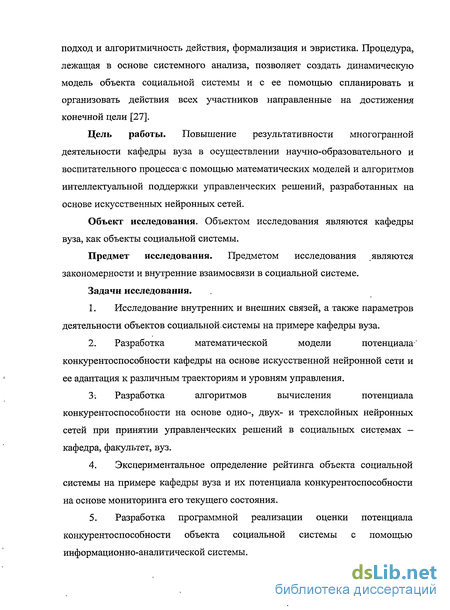 подход и алгоритмичность действия, формализация и эвристика. Процедура, лежащая в основе системного анализа, позволяет создать динамическую модель объекта социальной системы и с ее помощью спланировать и организовать действия всех участников направленные на достижения конечной цели [27].

Цель работы. Повышение результативности многогранной деятельности кафедры вуза в осуществлении научно-образовательного и воспитательного процесса с помощью математических моделей и алгоритмов интеллектуальной поддержки управленческих решений, разработанных на основе искусственных нейронных сетей.

Объект исследования. Объектом исследования являются кафедры вуза, как объекты социальной системы.

Предмет исследования. Предметом исследования являются закономерности и внутренние взаимосвязи в социальной системе.

Задачи исследования.

1. Исследование внутренних и внешних связей, а также параметров деятельности объектов социальной системы на примере кафедры вуза.

2. Разработка математической модели потенциала конкурентоспособности кафедры на основе искусственной нейронной сети и ее адаптация к различным траекториям и уровням управления.

3. Разработка алгоритмов вычисления потенциала конкурентоспособности на основе одно-, двух- и трехслойных нейронных сетей при принятии управленческих решений в социальных системах – кафедра, факультет, вуз.

4. Экспериментальное определение рейтинга объекта социальной системы на примере кафедры вуза и их потенциала конкурентоспособности на основе мониторинга его текущего состояния.

5. Разработка программной реализации оценки потенциала конкурентоспособности объекта социальной системы с помощью информационно-аналитической системы.

dsLib.net
библиотека диссертаций